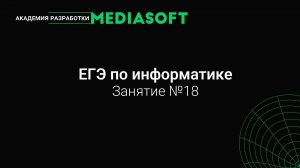 АКАДЕМИЯ РАЗРАБОТКИ MEDIASOFT

ЕГЭ по информатике
Занятие №18